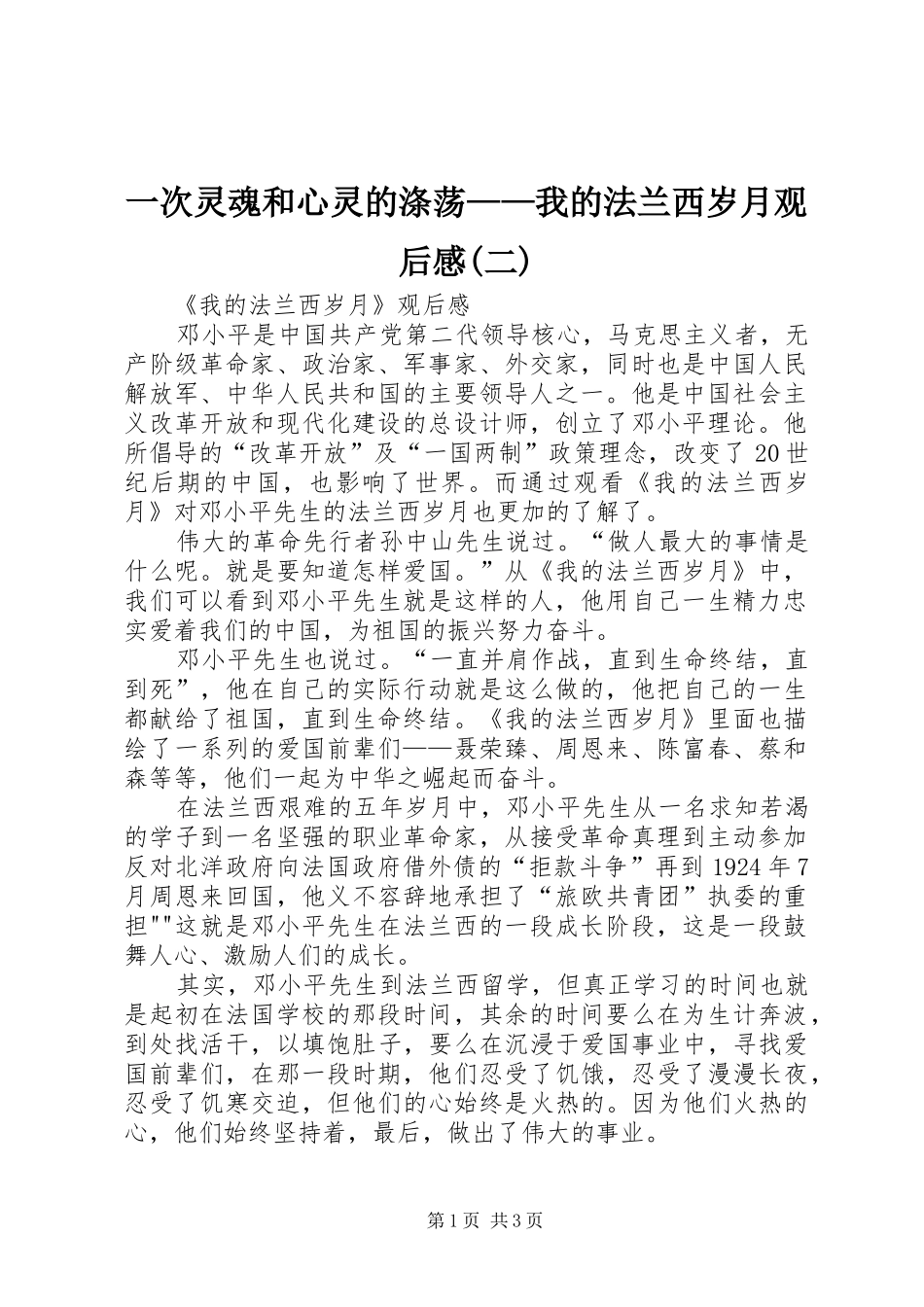 一次灵魂和心灵的涤荡——我的法兰西岁月观后感(二)

《我的法兰西岁月》观后感

邓小平是中国共产党第二代领导核心，马克思主义者，无产阶级革命家、政治家、军事家、外交家，同时也是中国人民解放军、中华人民共和国的主要领导人之一。他是中国社会主义改革开放和现代化建设的总设计师，创立了邓小平理论。他所倡导的“改革开放”及“一国两制”政策理念，改变了20世纪后期的中国，也影响了世界。而通过观看《我的法兰西岁月》对邓小平先生的法兰西岁月也更加的了解了。

伟大的革命先行者孙中山先生说过。“做人最大的事情是什么呢。就是要知道怎样爱国。”从《我的法兰西岁月》中，我们可以看到邓小平先生就是这样的人，他用自己一生精力忠实爱着我们的中国，为祖国的振兴努力奋斗。

邓小平先生也说过。“一直并肩作战，直到生命终结，直到死”，他在自己的实际行动就是这么做的，他把自己的一生都献给了祖国，直到生命终结。《我的法兰西岁月》里面也描绘了一系列的爱国前辈们——聂荣臻、周恩来、陈富春、蔡和森等等，他们一起为中华之崛起而奋斗。

在法兰西艰难的五年岁月中，邓小平先生从一名求知若渴的学子到一名坚强的职业革命家，从接受革命真理到主动参加反对北洋政府向法国政府借外债的“拒款斗争”再到1924年7月周恩来回国，他义不容辞地承担了“旅欧共青团”执委的重担""这就是邓小平先生在法兰西的一段成长阶段，这是一段鼓舞人心、激励人们的成长。

其实，邓小平先生到法兰西留学，但真正学习的时间也就是起初在法国学校的那段时间，其余的时间要么在为生计奔波，到处找活干，以填饱肚子，要么在沉浸于爱国事业中，寻找爱国前辈们，在那一段时期，他们忍受了饥饿，忍受了漫漫长夜，忍受了饥寒交迫，但他们的心始终是火热的。因为他们火热的心，他们始终坚持着，最后，做出了伟大的事业。

第1页 共3页